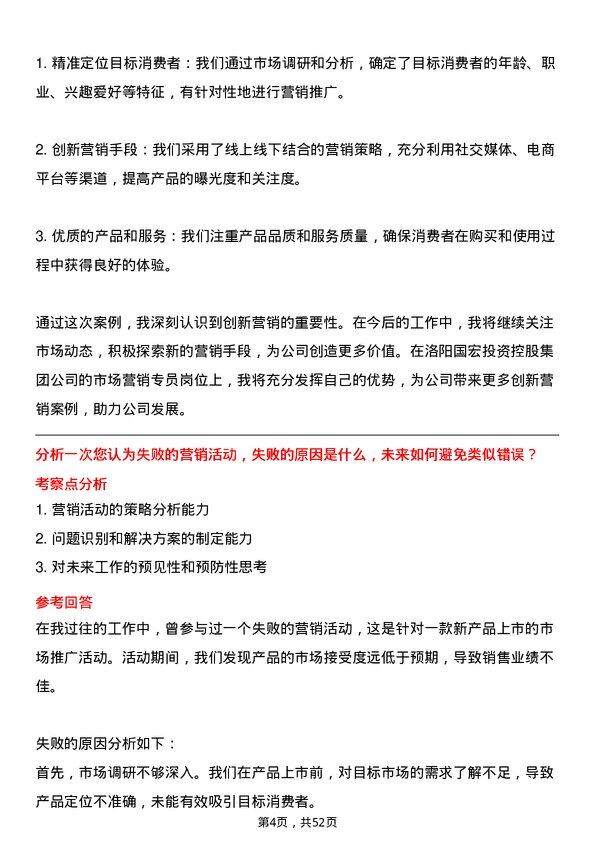 1. 精准定位目标消费者：我们通过市场调研和分析，确定了目标消费者的年龄、职业、兴趣爱好等特征，有针对性地进行营销推广。

2. 创新营销手段：我们采用了线上线下结合的营销策略，充分利用社交媒体、电商平台等渠道，提高产品的曝光度和关注度。

3. 优质的产品和服务：我们注重产品品质和服务质量，确保消费者在购买和使用过程中获得良好的体验。

通过这次案例，我深刻认识到创新营销的重要性。在今后的工作中，我将继续关注市场动态，积极探索新的营销手段，为公司创造更多价值。在洛阳国宏投资控股集团公司的市场营销专员岗位上，我将充分发挥自己的优势，为公司带来更多创新营销案例，助力公司发展。

分析一次您认为失败的营销活动，失败的原因是什么，未来如何避免类似错误？

考察点分析

1. 营销活动的策略分析能力
2. 问题识别和解决方案的制定能力
3. 对未来工作的预见性和预防性思考

参考回答

在我过往的工作中，曾参与过一个失败的营销活动，这是针对一款新产品上市的市场推广活动。活动期间，我们发现产品的市场接受度远低于预期，导致销售业绩不佳。

失败的原因分析如下：
首先，市场调研不够深入。我们在产品上市前，对目标市场的需求了解不足，导致产品定位不准确，未能有效吸引目标消费者。

第4页，共52页